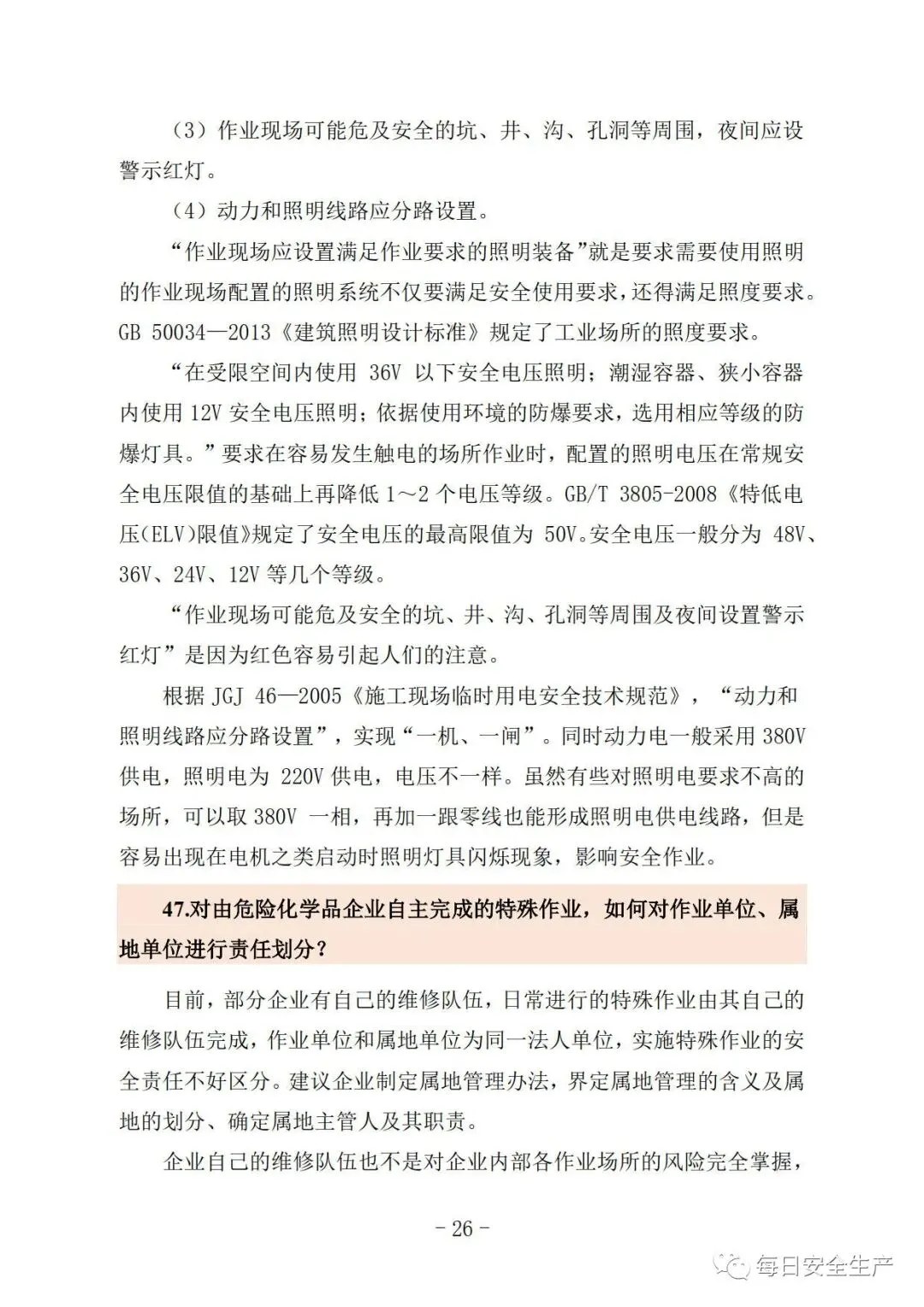 （3）作业现场可能危及安全的坑、井、沟、孔洞等周围，夜间应设警示红灯。

（4）动力和照明线路应分路设置。

“作业现场应设置满足作业要求的照明装备”就是要求需要使用照明的作业现场配置的照明系统不仅要满足安全使用要求，还得满足照度要求。GB 50034—2013《建筑照明设计标准》规定了工业场所的照度要求。

“在受限空间内使用 36V 以下安全电压照明；潮湿容器、狭小容器内使用 12V 安全电压照明；依据使用环境的防爆要求，选用相应等级的防爆灯具。”要求在容易发生触电的场所作业时，配置的照明电压在常规安全电压限值的基础上再降低 1～2 个电压等级。GB/T 3805-2008《特低电压(ELV)限值》规定了安全电压的最高限值为 50V。安全电压一般分为 48V、36V、24V、12V 等几个等级。

“作业现场可能危及安全的坑、井、沟、孔洞等周围及夜间设置警示红灯”是因为红色容易引起人们的注意。

根据 JGJ 46—2005《施工现场临时用电安全技术规范》，“动力和照明线路应分路设置”，实现“一机、一闸”。同时动力电一般采用 380V 供电，照明电为 220V 供电，电压不一样。虽然有些对照明电要求不高的场所，可以取 380V 一相，再加一跟零线也能形成照明电供电线路，但是容易出现在电机之类启动时照明灯具闪烁现象，影响安全作业。

47.对由危险化学品企业自主完成的特殊作业，如何对作业单位、属地单位进行责任划分？

目前，部分企业有自己的维修队伍，日常进行的特殊作业由其自己的维修队伍完成，作业单位和属地单位为同一法人单位，实施特殊作业的安全责任不好区分。建议企业制定属地管理办法，界定属地管理的含义及属地的划分、确定属地主管人及其职责。

企业自己的维修队伍也不是对企业内部各作业场所的风险完全掌握，

- 26 -

每日安全生产